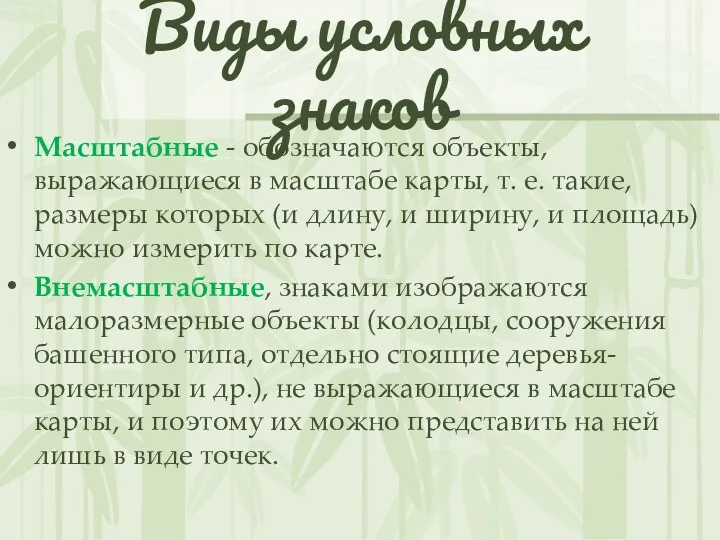 Виды условных знаков

• Масштабные - обозначаются объекты, выражающиеся в масштабе карты, т. е. такие, размеры которых (и длину, и ширину, и площадь) можно измерить по карте.

• Внемасштабные, знаками изображаются малоразмерные объекты (колодцы, сооружения башенного типа, отдельно стоящие деревья-ориентиры и др.), не выражающиеся в масштабе карты, и поэтому их можно представить на ней лишь в виде точек.